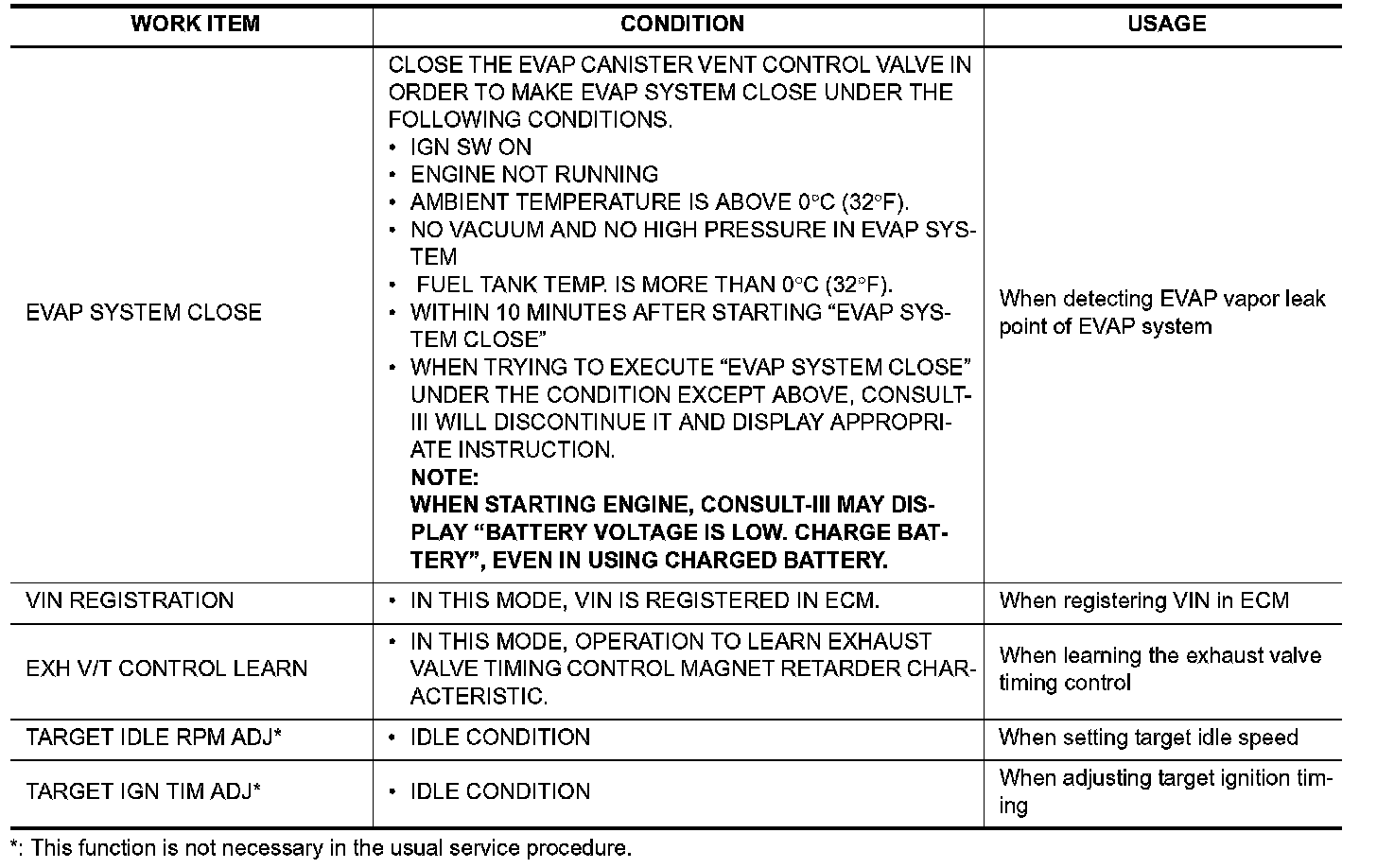 | WORK ITEM | CONDITION | USAGE |
|---|---|---|
| EVAP SYSTEM CLOSE | CLOSE THE EVAP CANISTER VENT CONTROL VALVE IN ORDER TO MAKE EVAP SYSTEM CLOSE UNDER THE FOLLOWING CONDITIONS. • IGN SW ON • ENGINE NOT RUNNING • AMBIENT TEMPERATURE IS ABOVE 0°C (32°F). • NO VACUUM AND NO HIGH PRESSURE IN EVAP SYSTEM • FUEL TANK TEMP. IS MORE THAN 0°C (32°F). • WITHIN 10 MINUTES AFTER STARTING "EVAP SYSTEM CLOSE" • WHEN TRYING TO EXECUTE "EVAP SYSTEM CLOSE" UNDER THE CONDITION EXCEPT ABOVE, CONSULT-III WILL DISCONTINUE IT AND DISPLAY APPROPRIATE INSTRUCTION. NOTE: WHEN STARTING ENGINE, CONSULT-III MAY DISPLAY "BATTERY VOLTAGE IS LOW. CHARGE BATTERY", EVEN IN USING CHARGED BATTERY. | When detecting EVAP vapor leak point of EVAP system |
| VIN REGISTRATION | • IN THIS MODE, VIN IS REGISTERED IN ECM. | When registering VIN in ECM |
| EXH V/T CONTROL LEARN | • IN THIS MODE, OPERATION TO LEARN EXHAUST VALVE TIMING CONTROL MAGNET RETARDER CHARACTERISTIC. | When learning the exhaust valve timing control |
| TARGET IDLE RPM ADJ* | • IDLE CONDITION | When setting target idle speed |
| TARGET IGN TIM ADJ* | • IDLE CONDITION | When adjusting target ignition timing |

*: This function is not necessary in the usual service procedure.